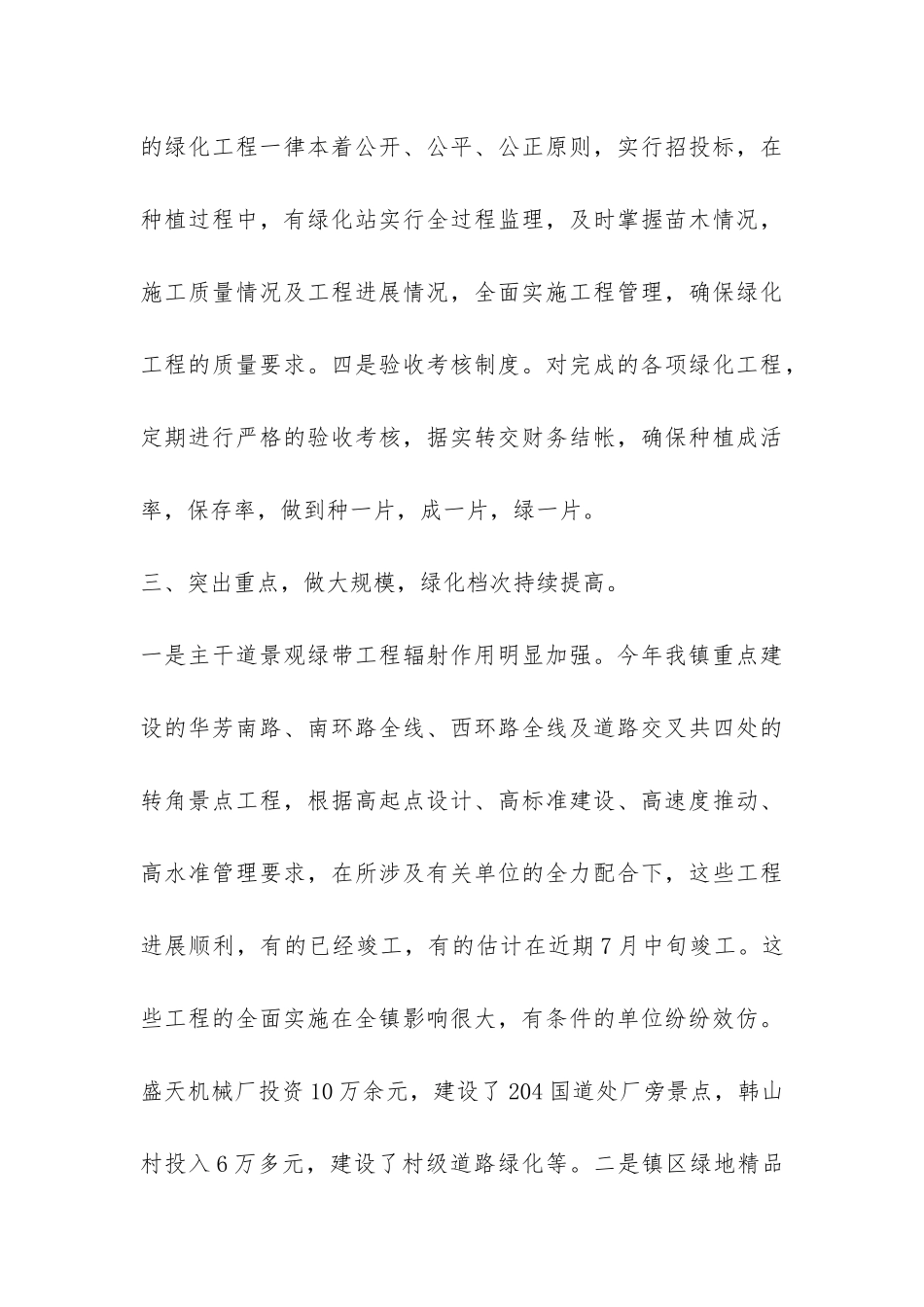 的绿化工程一律本着公开、公平、公正原则，实行招投标，在种植过程中，有绿化站实行全过程监理，及时掌握苗木情况，施工质量情况及工程进展情况，全面实施工程管理，确保绿化工程的质量要求。四是验收考核制度。对完成的各项绿化工程，定期进行严格的验收考核，据实转交财务结帐，确保种植成活率，保存率，做到种一片，成一片，绿一片。

三、突出重点，做大规模，绿化档次持续提高。

一是主干道景观绿带工程辐射作用明显加强。今年我镇重点建设的华芳南路、南环路全线、西环路全线及道路交叉共四处的转角景点工程，根据高起点设计、高标准建设、高速度推动、高水准管理要求，在所涉及有关单位的全力配合下，这些工程进展顺利，有的已经竣工，有的估计在近期7月中旬竣工。这些工程的全面实施在全镇影响很大，有条件的单位纷纷效仿。盛天机械厂投资10万余元，建设了204国道处厂旁景点，韩山村投入6万多元，建设了村级道路绿化等。二是镇区绿地精品